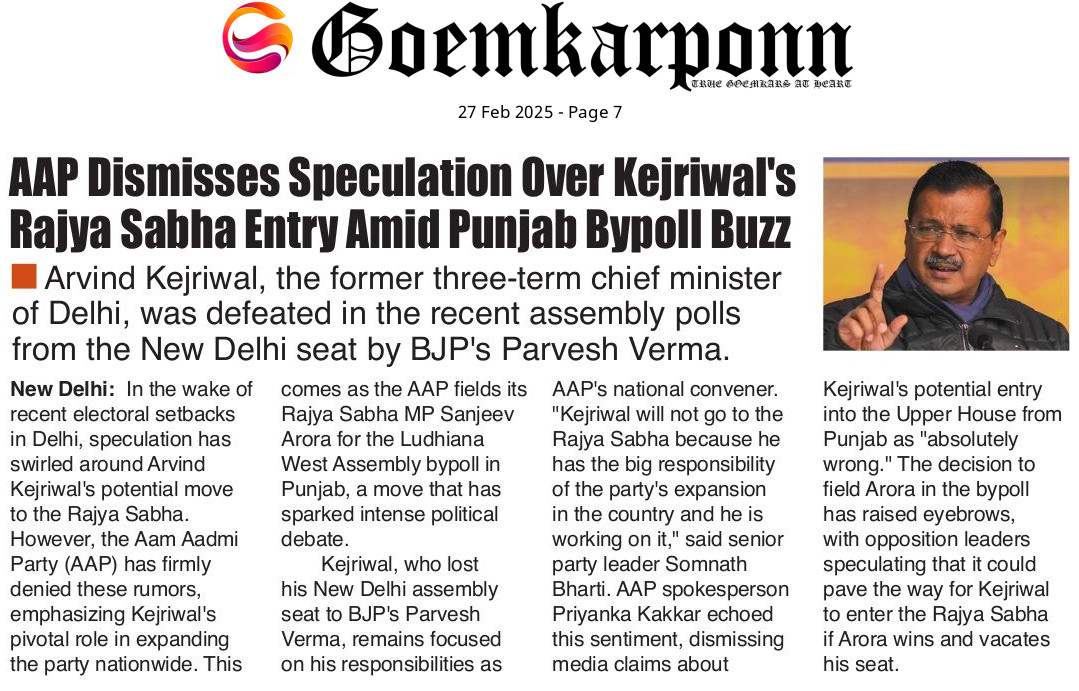 Goemkarponn
TRUE GOEMKARS AT HEART

27 Feb 2025 - Page 7

AAP Dismisses Speculation Over Kejriwal's Rajya Sabha Entry Amid Punjab Bypoll Buzz

Arvind Kejriwal, the former three-term chief minister of Delhi, was defeated in the recent assembly polls from the New Delhi seat by BJP's Parvesh Verma.

New Delhi: In the wake of recent electoral setbacks in Delhi, speculation has swirled around Arvind Kejriwal's potential move to the Rajya Sabha. However, the Aam Aadmi Party (AAP) has firmly denied these rumors, emphasizing Kejriwal's pivotal role in expanding the party nationwide. This comes as the AAP fields its Rajya Sabha MP Sanjeev Arora for the Ludhiana West Assembly bypoll in Punjab, a move that has sparked intense political debate.

Kejriwal, who lost his New Delhi assembly seat to BJP's Parvesh Verma, remains focused on his responsibilities as AAP's national convener. "Kejriwal will not go to the Rajya Sabha because he has the big responsibility of the party's expansion in the country and he is working on it," said senior party leader Somnath Bharti. AAP spokesperson Priyanka Kakkar echoed this sentiment, dismissing media claims about Kejriwal's potential entry into the Upper House from Punjab as "absolutely wrong." The decision to field Arora in the bypoll has raised eyebrows, with opposition leaders speculating that it could pave the way for Kejriwal to enter the Rajya Sabha if Arora wins and vacates his seat.